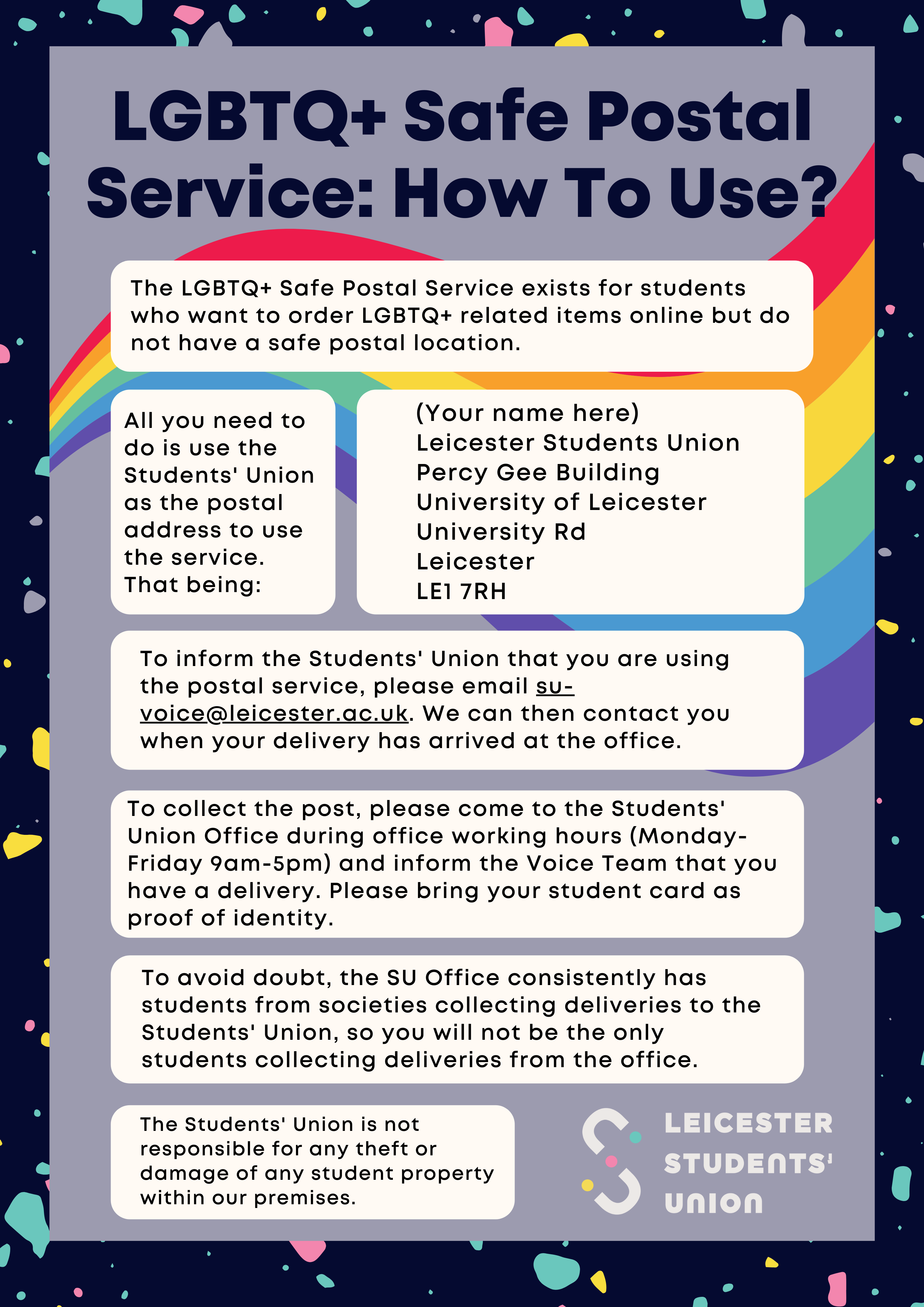 LGBTQ+ Safe Postal Service: How To Use?

The LGBTQ+ Safe Postal Service exists for students who want to order LGBTQ+ related items online but do not have a safe postal location.

All you need to do is use the Students' Union as the postal address to use the service. That being:

(Your name here)
Leicester Students Union
Percy Gee Building
University of Leicester
University Rd
Leicester
LE1 7RH

To inform the Students' Union that you are using the postal service, please email su-voice@leicester.ac.uk. We can then contact you when your delivery has arrived at the office.

To collect the post, please come to the Students' Union Office during office working hours (Monday-Friday 9am-5pm) and inform the Voice Team that you have a delivery. Please bring your student card as proof of identity.

To avoid doubt, the SU Office consistently has students from societies collecting deliveries to the Students' Union, so you will not be the only students collecting deliveries from the office.

The Students' Union is not responsible for any theft or damage of any student property within our premises.

LEICESTER STUDENTS' UNION